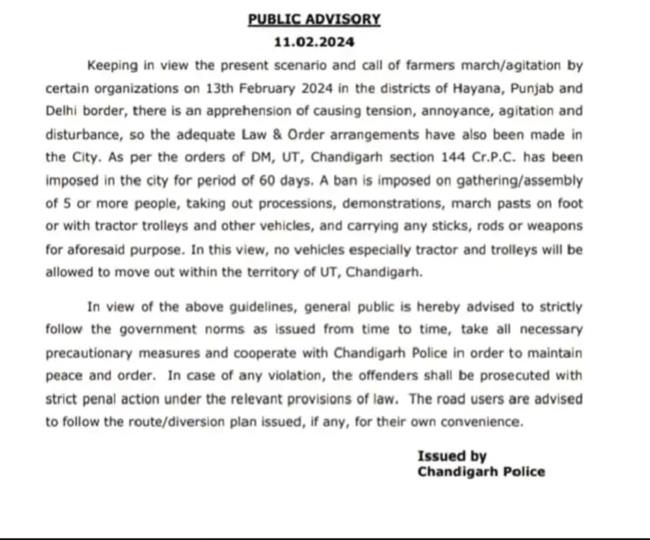 PUBLIC ADVISORY
11.02.2024

Keeping in view the present scenario and call of farmers march/agitation by certain organizations on 13th February 2024 in the districts of Hayana, Punjab and Delhi border, there is an apprehension of causing tension, annoyance, agitation and disturbance, so the adequate Law & Order arrangements have also been made in the City. As per the orders of DM, UT, Chandigarh section 144 Cr.P.C. has been imposed in the city for period of 60 days. A ban is imposed on gathering/assembly of 5 or more people, taking out processions, demonstrations, march pasts on foot or with tractor trolleys and other vehicles, and carrying any sticks, rods or weapons for aforesaid purpose. In this view, no vehicles especially tractor and trolleys will be allowed to move out within the territory of UT, Chandigarh.

In view of the above guidelines, general public is hereby advised to strictly follow the government norms as issued from time to time, take all necessary precautionary measures and cooperate with Chandigarh Police in order to maintain peace and order. In case of any violation, the offenders shall be prosecuted with strict penal action under the relevant provisions of law. The road users are advised to follow the route/diversion plan issued, if any, for their own convenience.

Issued by
Chandigarh Police